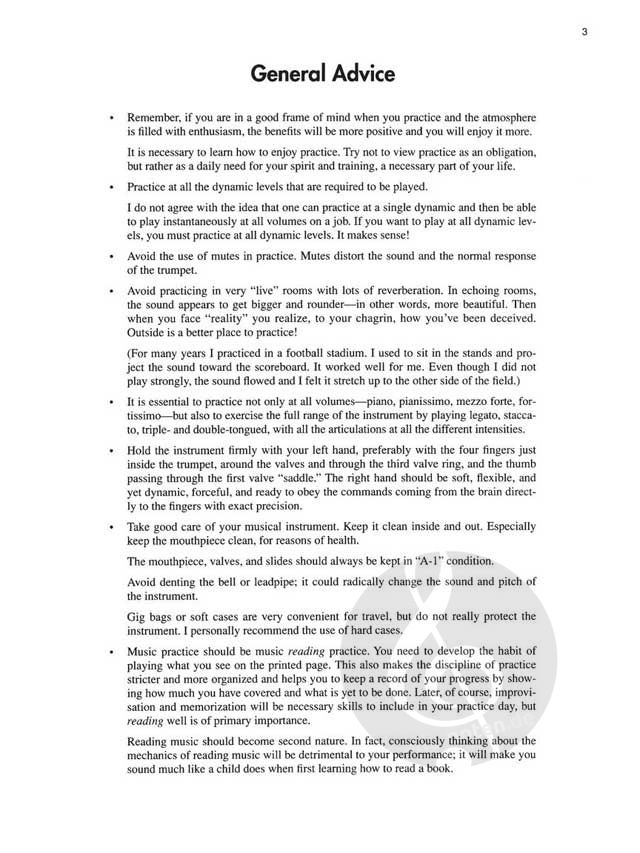 3

General Advice

• Remember, if you are in a good frame of mind when you practice and the atmosphere is filled with enthusiasm, the benefits will be more positive and you will enjoy it more.

It is necessary to learn how to enjoy practice. Try not to view practice as an obligation, but rather as a daily need for your spirit and training, a necessary part of your life.

• Practice at all the dynamic levels that are required to be played.

I do not agree with the idea that one can practice at a single dynamic and then be able to play instantaneously at all volumes on a job. If you want to play at all dynamic levels, you must practice at all dynamic levels. It makes sense!

• Avoid the use of mutes in practice. Mutes distort the sound and the normal response of the trumpet.

• Avoid practicing in very "live" rooms with lots of reverberation. In echoing rooms, the sound appears to get bigger and rounder—in other words, more beautiful. Then when you face "reality" you realize, to your chagrin, how you've been deceived. Outside is a better place to practice!

(For many years I practiced in a football stadium. I used to sit in the stands and project the sound toward the scoreboard. It worked well for me. Even though I did not play strongly, the sound flowed and I felt it stretch up to the other side of the field.)

• It is essential to practice not only at all volumes—piano, pianissimo, mezzo forte, fortissimo—but also to exercise the full range of the instrument by playing legato, staccato, triple- and double-tongued, with all the articulations at all the different intensities.

• Hold the instrument firmly with your left hand, preferably with the four fingers just inside the trumpet, around the valves and through the third valve ring, and the thumb passing through the first valve "saddle." The right hand should be soft, flexible, and yet dynamic, forceful, and ready to obey the commands coming from the brain directly to the fingers with exact precision.

• Take good care of your musical instrument. Keep it clean inside and out. Especially keep the mouthpiece clean, for reasons of health.

The mouthpiece, valves, and slides should always be kept in "A-1" condition.

Avoid denting the bell or leadpipe; it could radically change the sound and pitch of the instrument.

Gig bags or soft cases are very convenient for travel, but do not really protect the instrument. I personally recommend the use of hard cases.

• Music practice should be music reading practice. You need to develop the habit of playing what you see on the printed page. This also makes the discipline of practice stricter and more organized and helps you to keep a record of your progress by showing how much you have covered and what is yet to be done. Later, of course, improvisation and memorization will be necessary skills to include in your practice day, but reading well is of primary importance.

Reading music should become second nature. In fact, consciously thinking about the mechanics of reading music will be detrimental to your performance; it will make you sound much like a child does when first learning how to read a book.